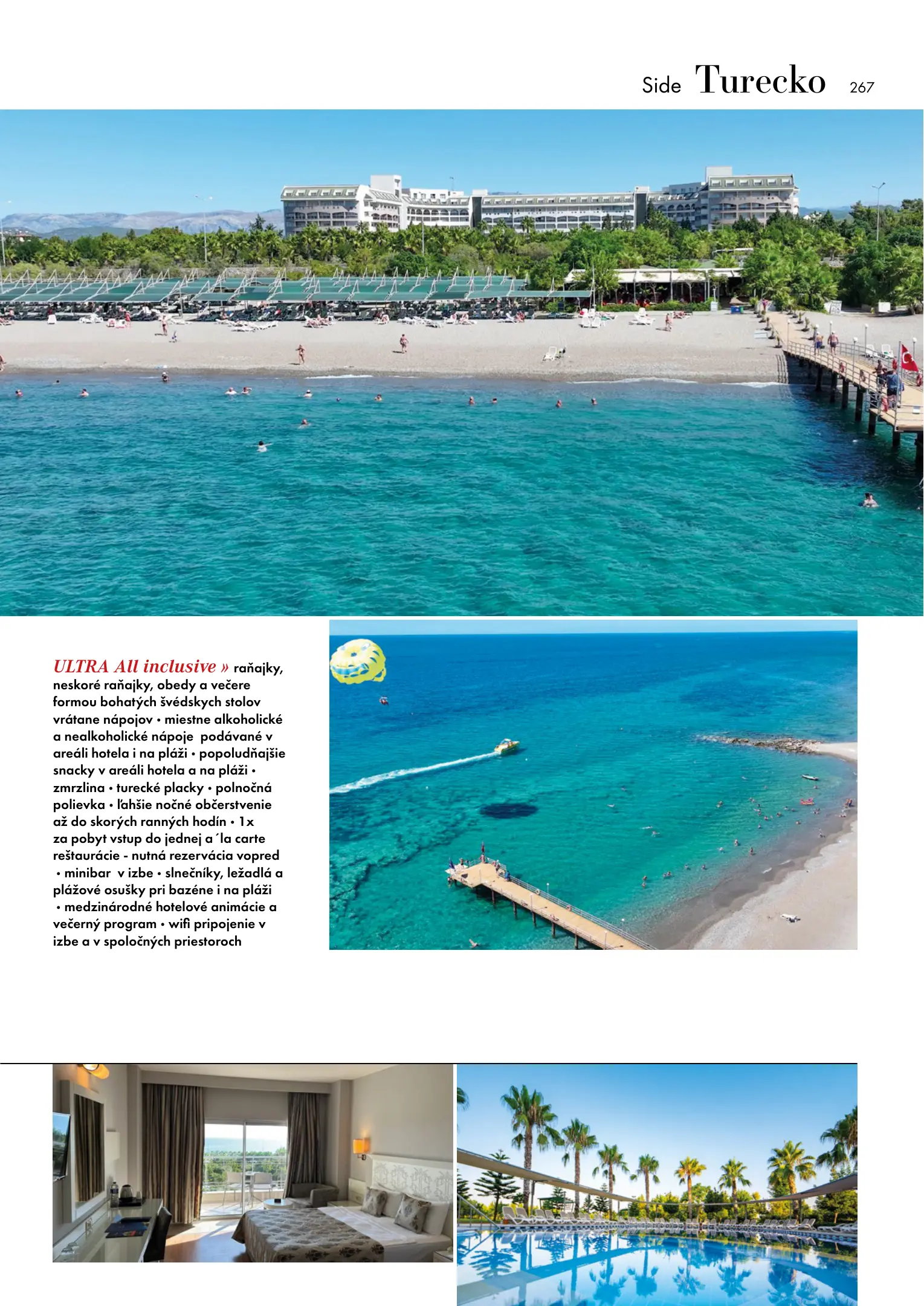 Side Turecko 267

ULTRA All inclusive » raňajky, neskoré raňajky, obedy a večere formou bohatých švédskych stolov vrátane nápojov • miestne alkoholické a nealkoholické nápoje podávané v areáli hotela i na pláži • popoludňajšie snacky v areáli hotela a na pláži • zmrzlina • turecké placky • polnočná polievka • ľahšie nočné občerstvenie až do skorých ranných hodín • 1x za pobyt vstup do jednej a´la carte reštaurácie - nutná rezervácia vopred • minibar v izbe • slnečníky, ležadlá a plážové osušky pri bazéne i na pláži • medzinárodné hotelové animácie a večerný program • wifi pripojenie v izbe a v spoločných priestoroch